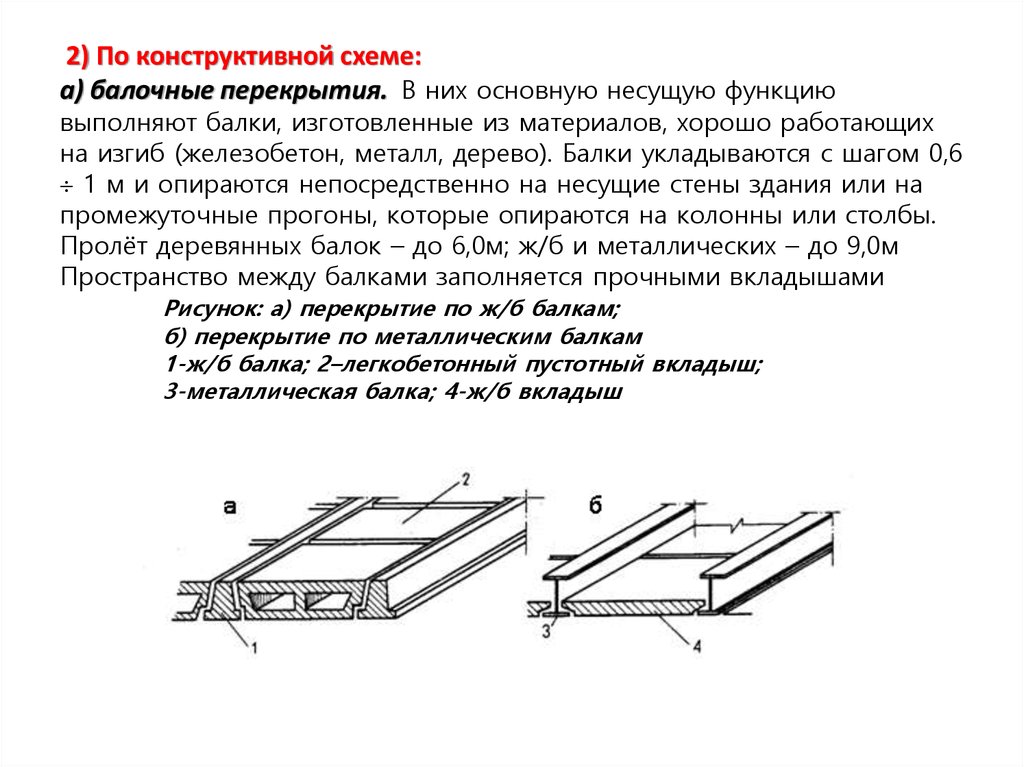 2) По конструктивной схеме:

а) балочные перекрытия. В них основную несущую функцию выполняют балки, изготовленные из материалов, хорошо работающих на изгиб (железобетон, металл, дерево). Балки укладываются с шагом 0,6 ÷ 1 м и опираются непосредственно на несущие стены здания или на промежуточные прогоны, которые опираются на колонны или столбы. Пролёт деревянных балок – до 6,0м; ж/б и металлических – до 9,0м Пространство между балками заполняется прочными вкладышами

Рисунок: а) перекрытие по ж/б балкам;
б) перекрытие по металлическим балкам
1-ж/б балка; 2–легкобетонный пустотный вкладыш;
3-металлическая балка; 4-ж/б вкладыш

а
2
1

б
3
4